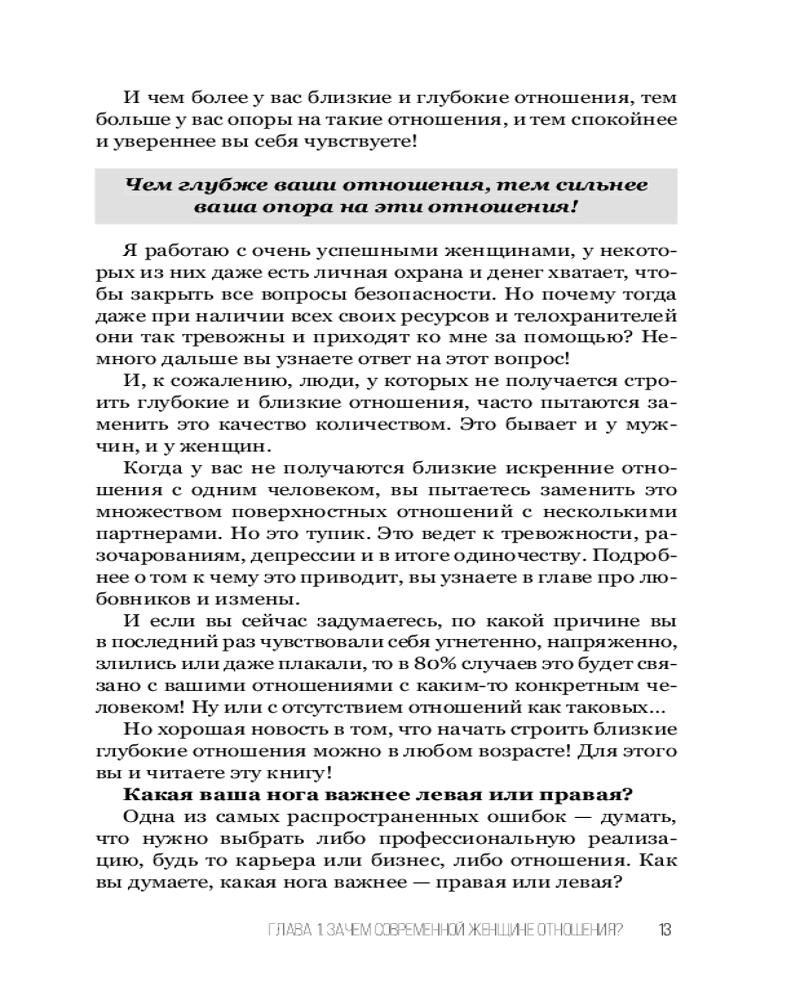 И чем более у вас близкие и глубокие отношения, тем больше у вас опоры на такие отношения, и тем спокойнее и увереннее вы себя чувствуете!

Чем глубже ваши отношения, тем сильнее ваша опора на эти отношения!

Я работаю с очень успешными женщинами, у некоторых из них даже есть личная охрана и денег хватает, чтобы закрыть все вопросы безопасности. Но почему тогда даже при наличии всех своих ресурсов и телохранителей они так тревожны и приходят ко мне за помощью? Немного дальше вы узнаете ответ на этот вопрос!

И, к сожалению, люди, у которых не получается строить глубокие и близкие отношения, часто пытаются заменить это качество количеством. Это бывает и у мужчин, и у женщин.

Когда у вас не получаются близкие искренние отношения с одним человеком, вы пытаетесь заменить это множеством поверхностных отношений с несколькими партнерами. Но это тупик. Это ведет к тревожности, разочарованиям, депрессии и в итоге одиночеству. Подробнее о том к чему это приводит, вы узнаете в главе про любовников и измены.

И если вы сейчас задумаетесь, по какой причине вы в последний раз чувствовали себя угнетенно, напряженно, злились или даже плакали, то в 80% случаев это будет связано с вашими отношениями с каким-то конкретным человеком! Ну или с отсутствием отношений как таковых...

Но хорошая новость в том, что начать строить близкие глубокие отношения можно в любом возрасте! Для этого вы и читаете эту книгу!

Какая ваша нога важнее левая или правая?

Одна из самых распространенных ошибок — думать, что нужно выбрать либо профессиональную реализацию, будь то карьера или бизнес, либо отношения. Как вы думаете, какая нога важнее — правая или левая?

ГЛАВА 1. ЗАЧЕМ СОВРЕМЕННОЙ ЖЕНЩИНЕ ОТНОШЕНИЯ? 13